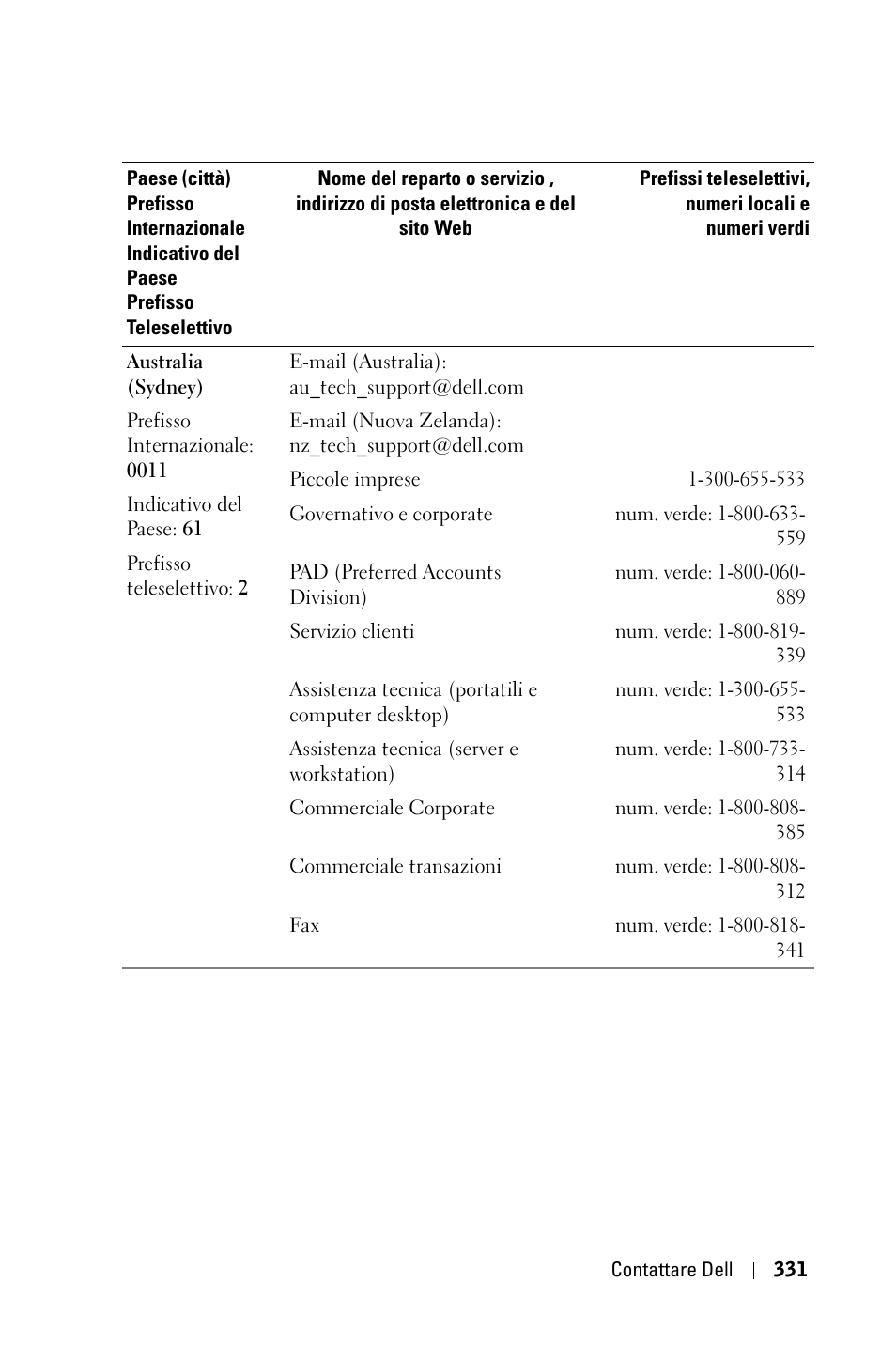 | Paese (città) Prefisso Internazionale Indicativo del Paese Prefisso Teleselettivo | Nome del reparto o servizio , indirizzo di posta elettronica e del sito Web | Prefissi teleselettivi, numeri locali e numeri verdi |
|---|---|---|
| Australia (Sydney) | E-mail (Australia): au_tech_support@dell.com | |
| Prefisso Internazionale: 0011 | E-mail (Nuova Zelanda): nz_tech_support@dell.com | |
| | Piccole imprese | 1-300-655-533 |
| Indicativo del Paese: 61 | Governativo e corporate | num. verde: 1-800-633-559 |
| Prefisso teleselettivo: 2 | PAD (Preferred Accounts Division) | num. verde: 1-800-060-889 |
| | Servizio clienti | num. verde: 1-800-819-339 |
| | Assistenza tecnica (portatili e computer desktop) | num. verde: 1-300-655-533 |
| | Assistenza tecnica (server e workstation) | num. verde: 1-800-733-314 |
| | Commerciale Corporate | num. verde: 1-800-808-385 |
| | Commerciale transazioni | num. verde: 1-800-808-312 |
| | Fax | num. verde: 1-800-818-341 |

Contattare Dell | 331